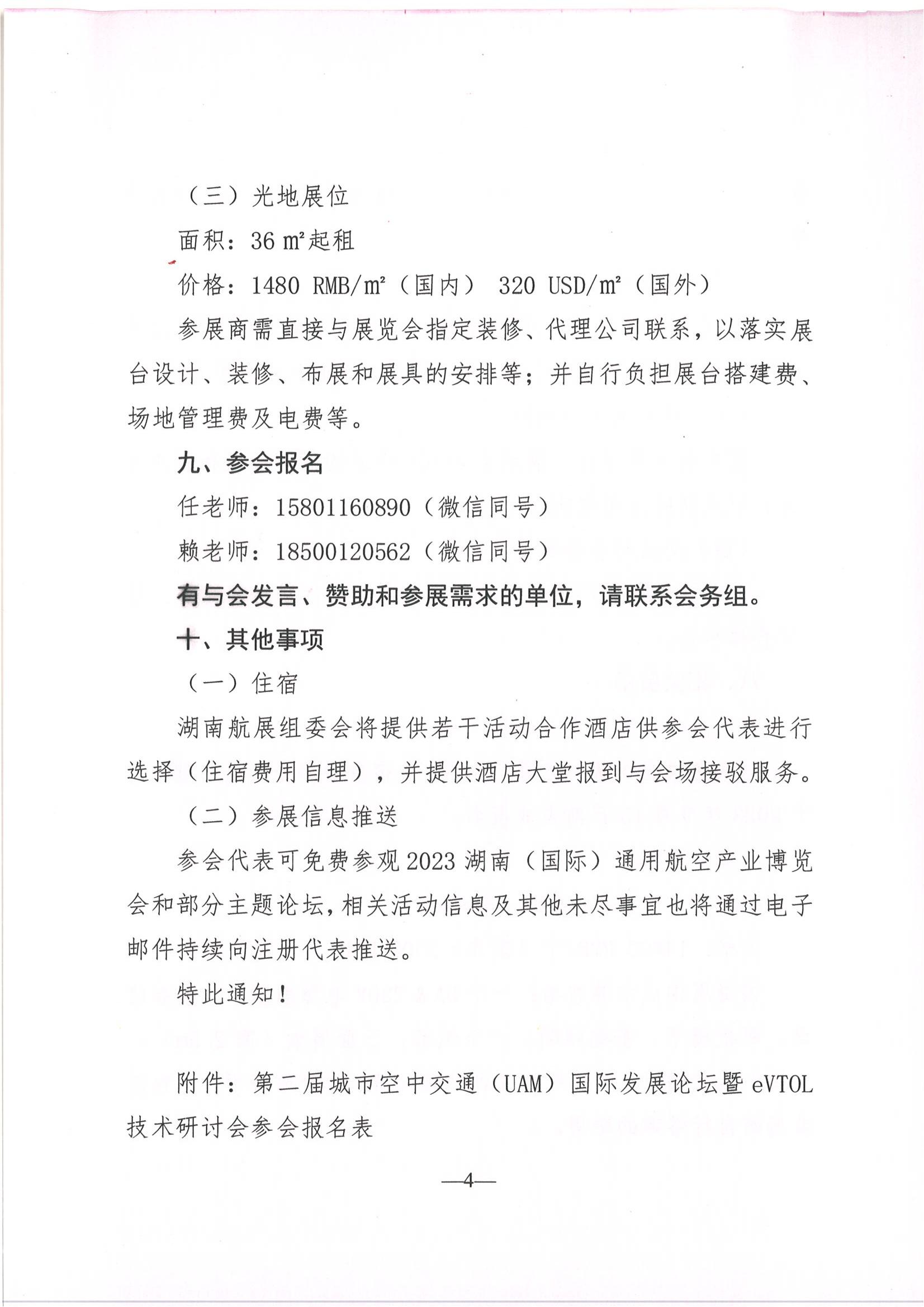 （三）光地展位

面积：36 ㎡起租

价格：1480 RMB/㎡（国内） 320 USD/㎡（国外）

参展商需直接与展览会指定装修、代理公司联系，以落实展台设计、装修、布展和展具的安排等；并自行负担展台搭建费、场地管理费及电费等。

九、参会报名

任老师：15801160890（微信同号）

赖老师：18500120562（微信同号）

有与会发言、赞助和参展需求的单位，请联系会务组。

十、其他事项

（一）住宿

湖南航展组委会将提供若干活动合作酒店供参会代表进行选择（住宿费用自理），并提供酒店大堂报到与会场接驳服务。

（二）参展信息推送

参会代表可免费参观2023湖南（国际）通用航空产业博览会和部分主题论坛，相关活动信息及其他未尽事宜也将通过电子邮件持续向注册代表推送。

特此通知！

附件：第二届城市空中交通（UAM）国际发展论坛暨eVTOL技术研讨会参会报名表

—4—